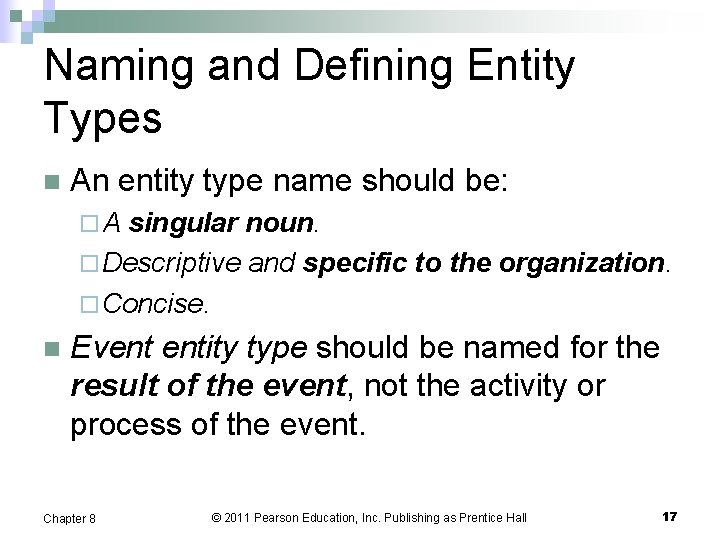 Naming and Defining Entity Types

An entity type name should be:

A singular noun.

Descriptive and specific to the organization.

Concise.

Event entity type should be named for the result of the event, not the activity or process of the event.

Chapter 8 © 2011 Pearson Education, Inc. Publishing as Prentice Hall 17